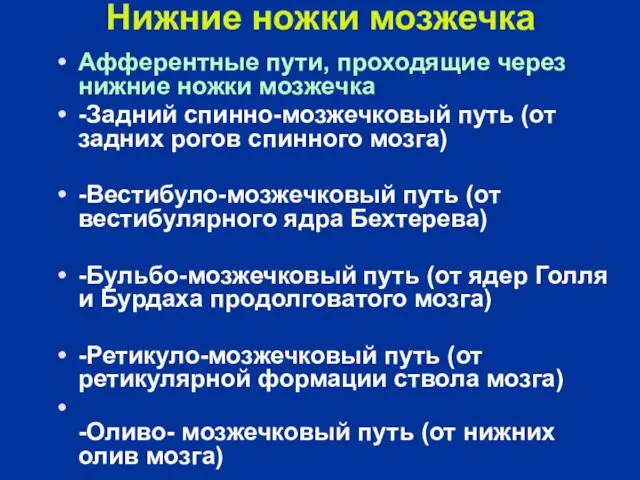 Нижние ножки мозжечка

• Афферентные пути, проходящие через нижние ножки мозжечка
• -Задний спинно-мозжечковый путь (от задних рогов спинного мозга)

• -Вестибуло-мозжечковый путь (от вестибулярного ядра Бехтерева)

• -Бульбо-мозжечковый путь (от ядер Голля и Бурдаха продолговатого мозга)

• -Ретикуло-мозжечковый путь (от ретикулярной формации ствола мозга)
•
-Оливо- мозжечковый путь (от нижних олив мозга)